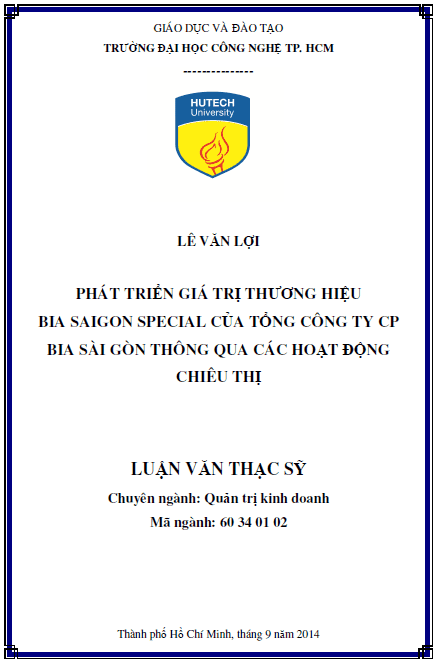 GIÁO DỤC VÀ ĐÀO TẠO
TRƯỜNG ĐẠI HỌC CÔNG NGHỆ TP. HCM
--------------

HUTECH
University

LÊ VĂN LỢI

PHÁT TRIỂN GIÁ TRỊ THƯƠNG HIỆU
BIA SAIGON SPECIAL CỦA TỔNG CÔNG TY CP
BIA SÀI GÒN THÔNG QUA CÁC HOẠT ĐỘNG
CHIÊU THỊ

LUẬN VĂN THẠC SỸ
Chuyên ngành: Quản trị kinh doanh
Mã ngành: 60 34 01 02

Thành phố Hồ Chí Minh, tháng 9 năm 2014